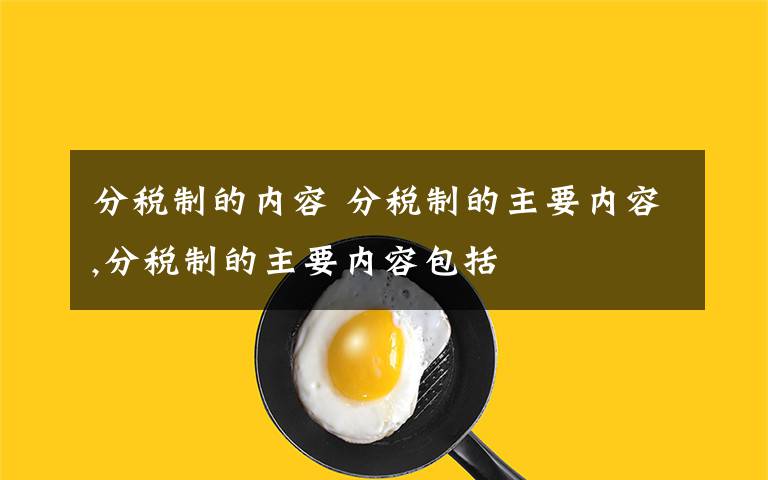 分税制的内容 分税制的主要内容,分税制的主要内容包括